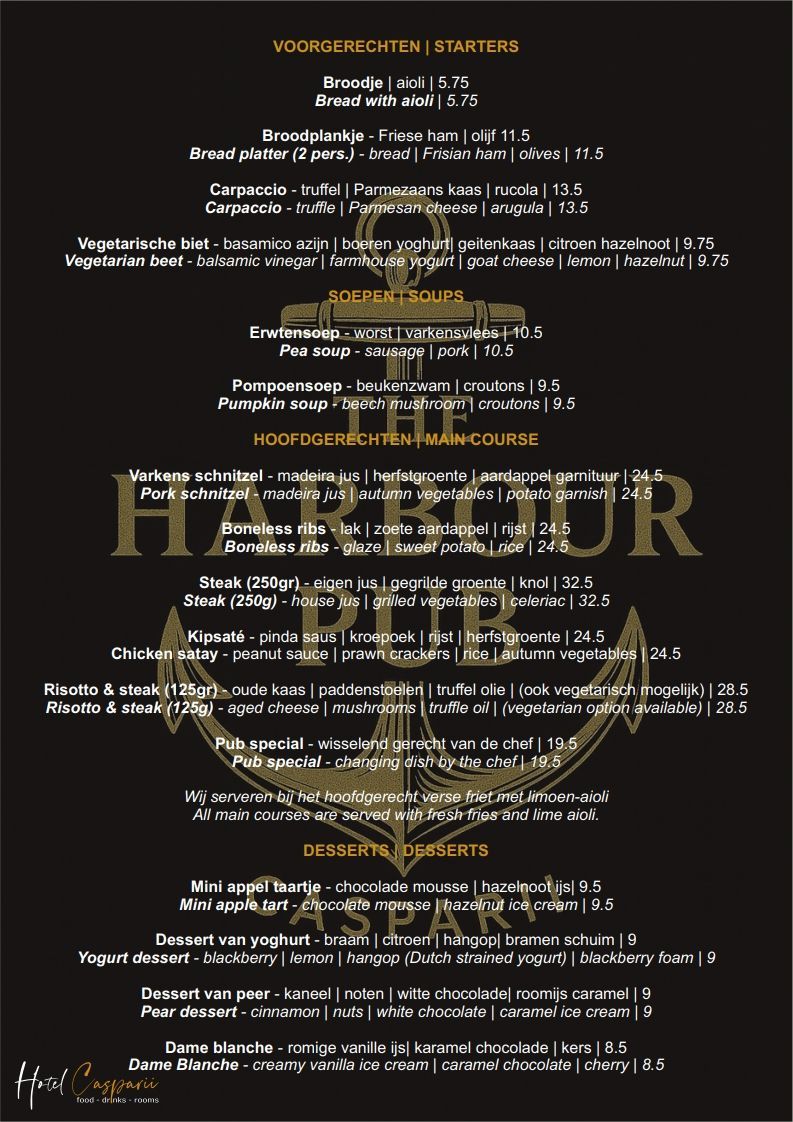 VOORGERECHTEN | STARTERS

Broodje | aioli | 5.75
Bread with aioli | 5.75

Broodplankje - Friese ham | olijf 11.5
Bread platter (2 pers.) - bread | Frisian ham | olives | 11.5

Carpaccio - truffel | Parmezaans kaas | rucola | 13.5
Carpaccio - truffle | Parmesan cheese | arugula | 13.5

Vegetarische biet - basamico azijn | boeren yoghurt| geitenkaas | citroen hazelnoot | 9.75
Vegetarian beet - balsamic vinegar | farmhouse yogurt | goat cheese | lemon | hazelnut | 9.75

SOEPEN | SOUPS

Erwtensoep - worst | varkensvlees | 10.5
Pea soup - sausage | pork | 10.5

Pompoensoep - beukenzwam | croutons | 9.5
Pumpkin soup - beech mushroom | croutons | 9.5

HOOFDGERECHTEN | MAIN COURSE

Varkens schnitzel - madeira jus | herfstgroente | aardappel garnituur | 24.5
Pork schnitzel - madeira jus | autumn vegetables | potato garnish | 24.5

Boneless ribs - lak | zoete aardappel | rijst | 24.5
Boneless ribs - glaze | sweet potato | rice | 24.5

Steak (250gr) - eigen jus | gegrilde groente | knol | 32.5
Steak (250g) - house jus | grilled vegetables | celeriac | 32.5

Kipsaté - pinda saus | kroepoek | rijst | herfstgroente | 24.5
Chicken satay - peanut sauce | prawn crackers | rice | autumn vegetables | 24.5

Risotto & steak (125gr) - oude kaas | paddenstoelen | truffel olie | (ook vegetarisch mogelijk) | 28.5
Risotto & steak (125g) - aged cheese | mushrooms | truffle oil | (vegetarian option available) | 28.5

Pub special - wisselend gerecht van de chef | 19.5
Pub special - changing dish by the chef | 19.5

Wij serveren bij het hoofdgerecht verse friet met limoen-aioli
All main courses are served with fresh fries and lime aioli.

DESSERTS | DESSERTS

Mini appel taartje - chocolade mousse | hazelnoot ijs| 9.5
Mini apple tart - chocolate mousse | hazelnut ice cream | 9.5

Dessert van yoghurt - braam | citroen | hangop| bramen schuim | 9
Yogurt dessert - blackberry | lemon | hangop (Dutch strained yogurt) | blackberry foam | 9

Dessert van peer - kaneel | noten | witte chocolade| roomijs caramel | 9
Pear dessert - cinnamon | nuts | white chocolate | caramel ice cream | 9

Dame blanche - romige vanille ijs| karamel chocolade | kers | 8.5
Dame Blanche - creamy vanilla ice cream | caramel chocolate | cherry | 8.5

Hotel Casparii
food - drinks - rooms

THE HARBOUR PUB
CASPARII